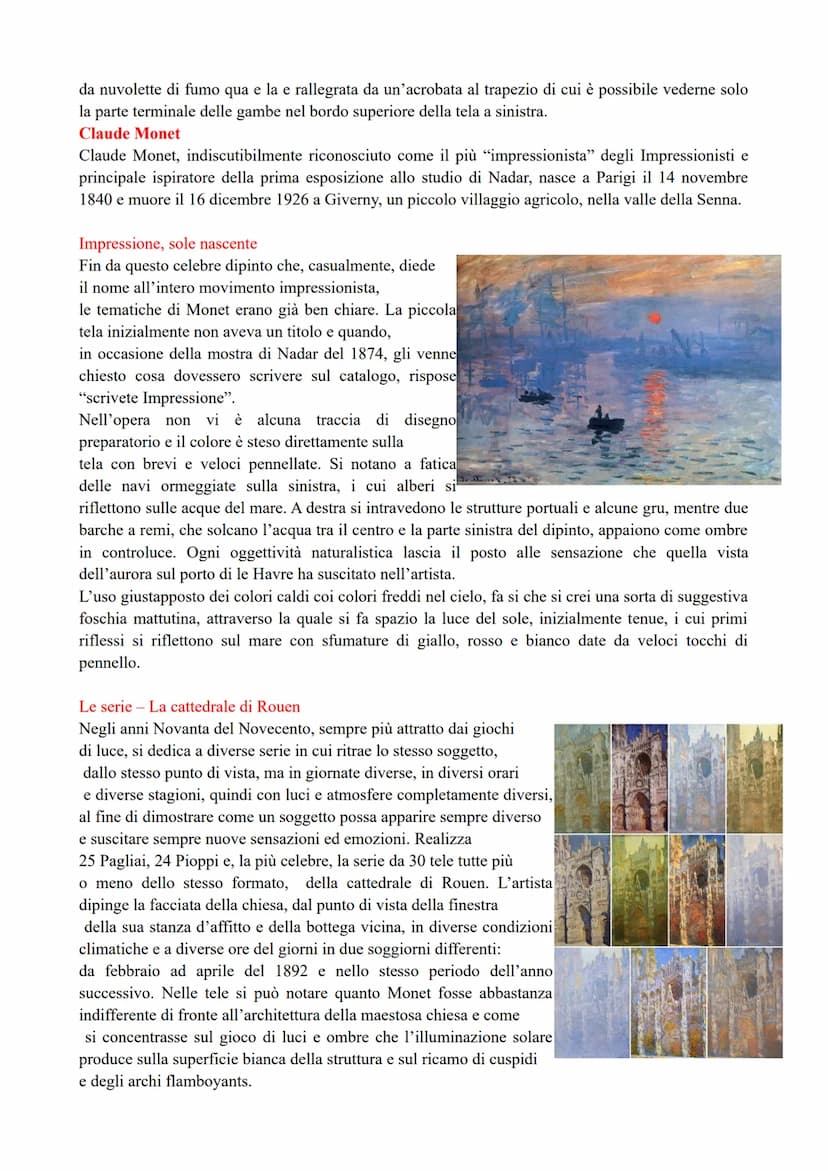 da nuvolette di fumo qua e la e rallegrata da un'acrobata al trapezio di cui è possibile vederne solo la parte terminale delle gambe nel bordo superiore della tela a sinistra.
Claude Monet
Claude Monet, indiscutibilmente riconosciuto come il più "impressionista" degli Impressionisti e principale ispiratore della prima esposizione allo studio di Nadar, nasce a Parigi il 14 novembre 1840 e muore il 16 dicembre 1926 a Giverny, un piccolo villaggio agricolo, nella valle della Senna.

Impressione, sole nascente
Fin da questo celebre dipinto che, casualmente, diede il nome all'intero movimento impressionista, le tematiche di Monet erano già ben chiare. La piccola tela inizialmente non aveva un titolo e quando, in occasione della mostra di Nadar del 1874, gli venne chiesto cosa dovessero scrivere sul catalogo, rispose "scrivete Impressione".
Nell'opera non vi è alcuna traccia di disegno preparatorio e il colore è steso direttamente sulla tela con brevi e veloci pennellate. Si notano a fatica delle navi ormeggiate sulla sinistra, i cui alberi si riflettono sulle acque del mare. A destra si intravedono le strutture portuali e alcune gru, mentre due barche a remi, che solcano l'acqua tra il centro e la parte sinistra del dipinto, appaiono come ombre in controluce. Ogni oggettività naturalistica lascia il posto alle sensazione che quella vista dell'aurora sul porto di le Havre ha suscitato nell'artista.
L'uso giustapposto dei colori caldi coi colori freddi nel cielo, fa si che si crei una sorta di suggestiva foschia mattutina, attraverso la quale si fa spazio la luce del sole, inizialmente tenue, i cui primi riflessi si riflettono sul mare con sfumature di giallo, rosso e bianco date da veloci tocchi di pennello.

Le serie – La cattedrale di Rouen
Negli anni Novanta del Novecento, sempre più attratto dai giochi di luce, si dedica a diverse serie in cui ritrae lo stesso soggetto, dallo stesso punto di vista, ma in giornate diverse, in diversi orari e diverse stagioni, quindi con luci e atmosfere completamente diversi, al fine di dimostrare come un soggetto possa apparire sempre diverso e suscitare sempre nuove sensazioni ed emozioni. Realizza 25 Pagliai, 24 Pioppi e, la più celebre, la serie da 30 tele tutte più o meno dello stesso formato, della cattedrale di Rouen. L'artista dipinge la facciata della chiesa, dal punto di vista della finestra della sua stanza d'affitto e della bottega vicina, in diverse condizioni climatiche e a diverse ore del giorni in due soggiorni differenti: da febbraio ad aprile del 1892 e nello stesso periodo dell'anno successivo. Nelle tele si può notare quanto Monet fosse abbastanza indifferente di fronte all'architettura della maestosa chiesa e come si concentrasse sul gioco di luci e ombre che l'illuminazione solare produce sulla superficie bianca della struttura e sul ricamo di cuspidi e degli archi flamboyants.